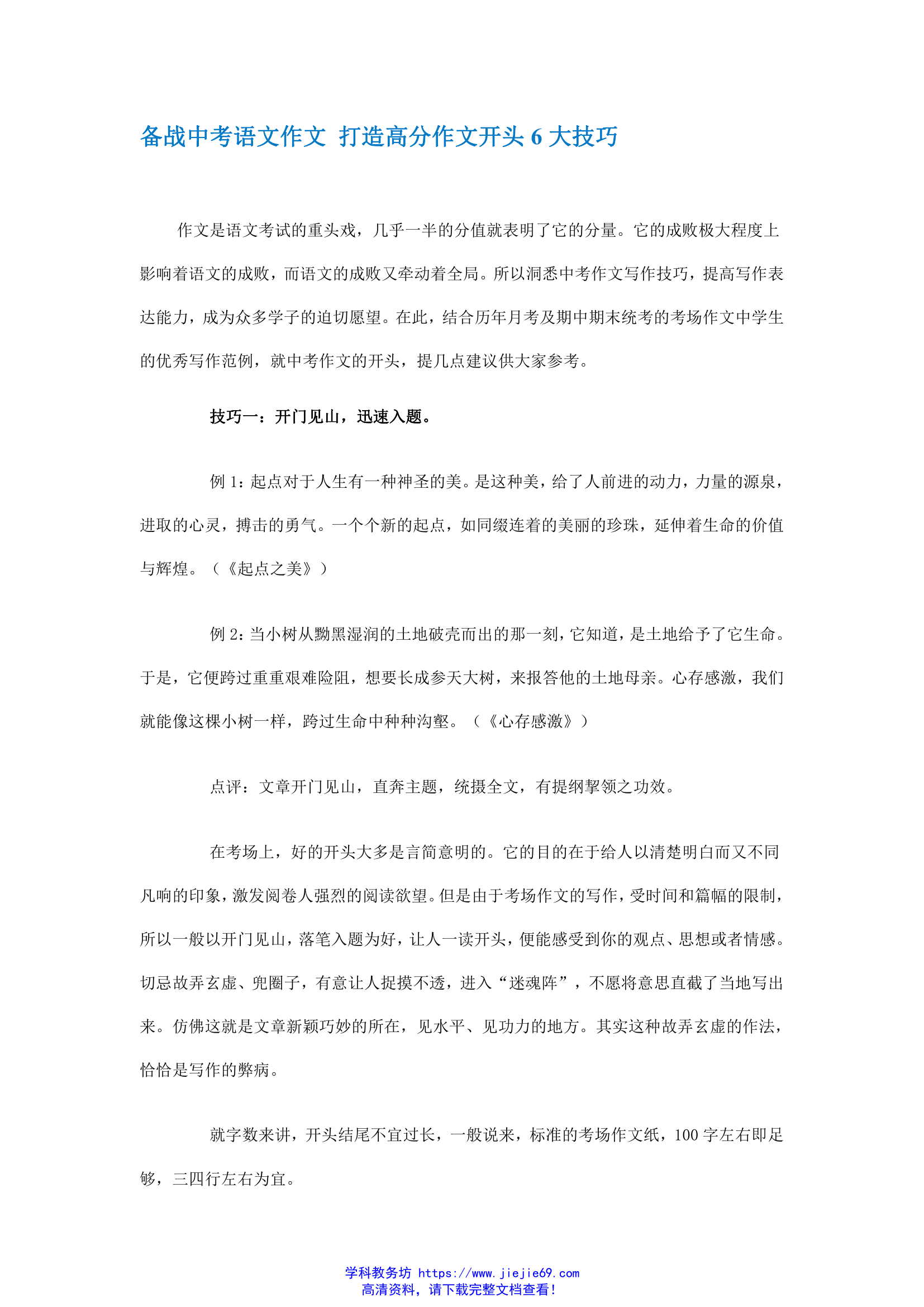 备战中考语文作文 打造高分作文开头 6 大技巧

作文是语文考试的重头戏，几乎一半的分值就表明了它的分量。它的成败极大程度上影响着语文的成败，而语文的成败又牵动着全局。所以洞悉中考作文写作技巧，提高写作表达能力，成为众多学子的迫切愿望。在此，结合历年月考及期中期末统考的考场作文中学生的优秀写作范例，就中考作文的开头，提几点建议供大家参考。

技巧一：开门见山，迅速入题。

例 1：起点对于人生有一种神圣的美。是这种美，给了人前进的动力，力量的源泉，进取的心灵，搏击的勇气。一个个新的起点，如同缀连着的美丽的珍珠，延伸着生命的价值与辉煌。（《起点之美》）

例 2：当小树从黝黑湿润的土地破壳而出的那一刻，它知道，是土地给予了它生命。于是，它便跨过重重艰难险阻，想要长成参天大树，来报答他的土地母亲。心存感激，我们就能像这棵小树一样，跨过生命中种种沟壑。（《心存感激》）

点评：文章开门见山，直奔主题，统摄全文，有提纲挈领之功效。

在考场上，好的开头大多是言简意明的。它的目的在于给人以清楚明白而又不同凡响的印象，激发阅卷人强烈的阅读欲望。但是由于考场作文的写作，受时间和篇幅的限制，所以一般以开门见山，落笔入题为好，让人一读开头，便能感受到你的观点、思想或者情感。切忌故弄玄虚、兜圈子，有意让人捉摸不透，进入“迷魂阵”，不愿将意思直截了当地写出来。仿佛这就是文章新颖巧妙的所在，见水平、见功力的地方。其实这种故弄玄虚的作法，恰恰是写作的弊病。

就字数来讲，开头结尾不宜过长，一般说来，标准的考场作文纸，100 字左右即足够，三四行左右为宜。

学科教务坊 https://www.jiejie69.com
高清资料，请下载完整文档查看！